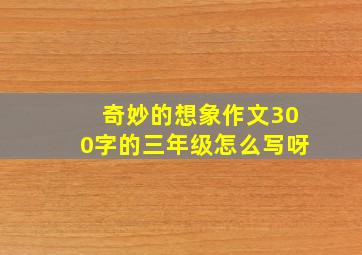 奇妙的想象作文300字的三年级怎么写呀